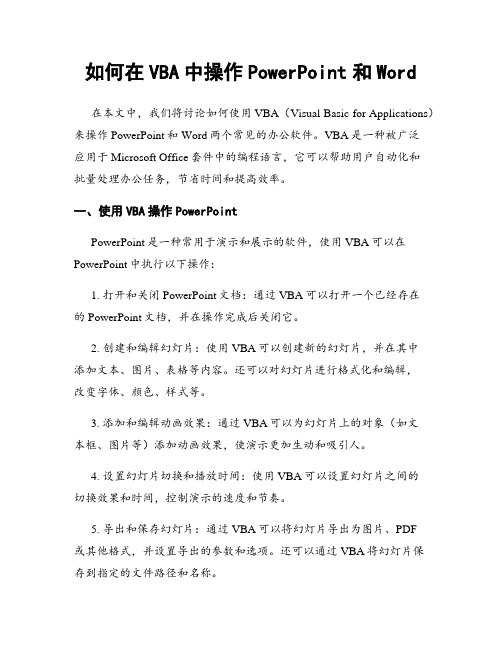 如何在 VBA 中操作 PowerPoint 和 Word

在本文中，我们将讨论如何使用 VBA（Visual Basic for Applications）来操作 PowerPoint 和 Word 两个常见的办公软件。VBA 是一种被广泛应用于 Microsoft Office 套件中的编程语言，它可以帮助用户自动化和批量处理办公任务，节省时间和提高效率。

一、使用 VBA 操作 PowerPoint

PowerPoint 是一种常用于演示和展示的软件，使用 VBA 可以在 PowerPoint 中执行以下操作：

1. 打开和关闭 PowerPoint 文档：通过 VBA 可以打开一个已经存在的 PowerPoint 文档，并在操作完成后关闭它。

2. 创建和编辑幻灯片：使用 VBA 可以创建新的幻灯片，并在其中添加文本、图片、表格等内容。还可以对幻灯片进行格式化和编辑，改变字体、颜色、样式等。

3. 添加和编辑动画效果：通过 VBA 可以为幻灯片上的对象（如文本框、图片等）添加动画效果，使演示更加生动和吸引人。

4. 设置幻灯片切换和播放时间：使用 VBA 可以设置幻灯片之间的切换效果和时间，控制演示的速度和节奏。

5. 导出和保存幻灯片：通过 VBA 可以将幻灯片导出为图片、PDF 或其他格式，并设置导出的参数和选项。还可以通过 VBA 将幻灯片保存到指定的文件路径和名称。